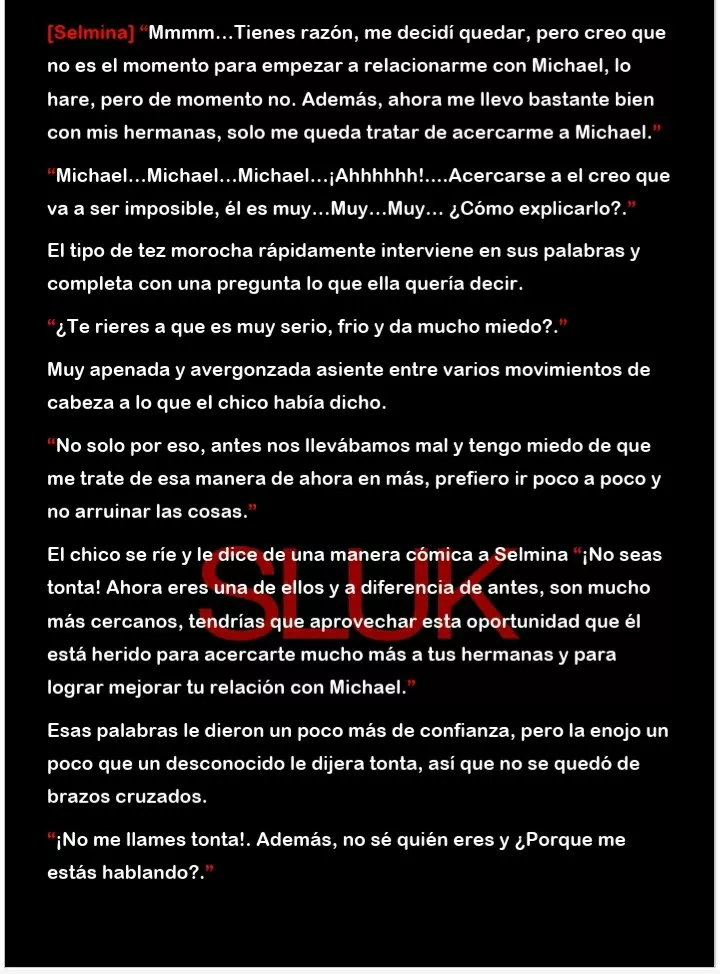 [Selmina] "Mmmm…Tienes razón, me decidí quedar, pero creo que no es el momento para empezar a relacionarme con Michael, lo hare, pero de momento no. Además, ahora me llevo bastante bien con mis hermanas, solo me queda tratar de acercarme a Michael."

"Michael…Michael…Michael…¡Ahhhhhh!....Acercarse a el creo que va a ser imposible, él es muy…Muy…Muy… ¿Cómo explicarlo?."

El tipo de tez morocha rápidamente interviene en sus palabras y completa con una pregunta lo que ella quería decir.

"¿Te rieres a que es muy serio, frio y da mucho miedo?."

Muy apenada y avergonzada asiente entre varios movimientos de cabeza a lo que el chico había dicho.

"No solo por eso, antes nos llevábamos mal y tengo miedo de que me trate de esa manera de ahora en más, prefiero ir poco a poco y no arruinar las cosas."

El chico se ríe y le dice de una manera cómica a Selmina "¡No seas tonta! Ahora eres una de ellos y a diferencia de antes, son mucho más cercanos, tendrías que aprovechar esta oportunidad que él está herido para acercarte mucho más a tus hermanas y para lograr mejorar tu relación con Michael."

Esas palabras le dieron un poco más de confianza, pero la enojo un poco que un desconocido le dijera tonta, así que no se quedó de brazos cruzados.

"¡No me llames tonta!. Además, no sé quién eres y ¿Porque me estás hablando?."

SLUK